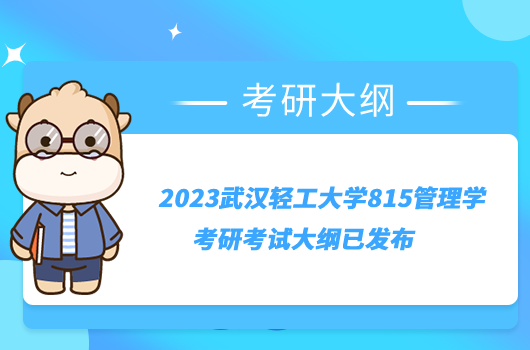 考研大纲

2023武汉轻工大学815管理学考研考试大纲已发布